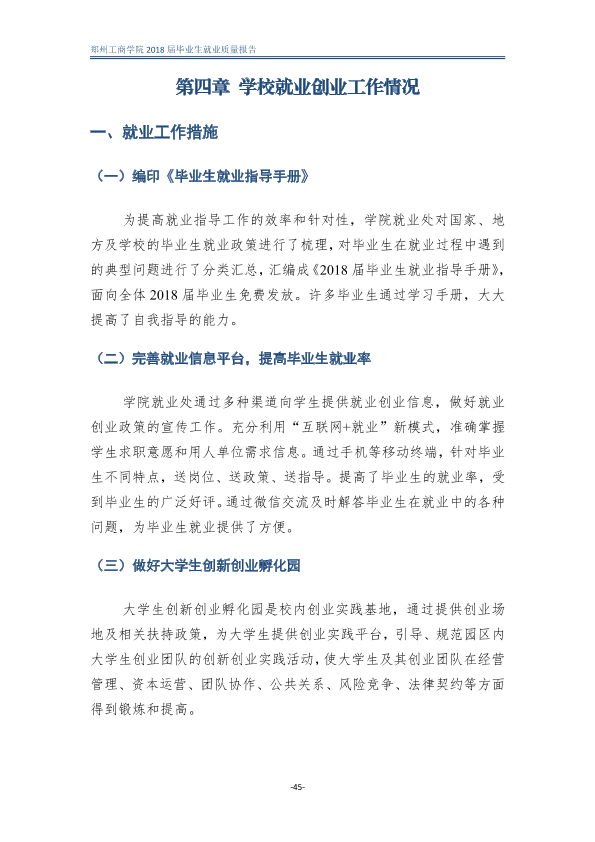 郑州工商学院2018届毕业生就业质量报告

第四章 学校就业创业工作情况

一、就业工作措施

（一）编印《毕业生就业指导手册》

为提高就业指导工作的效率和针对性，学院就业处对国家、地方及学校的毕业生就业政策进行了梳理，对毕业生在就业过程中遇到的典型问题进行了分类汇总，汇编成《2018届毕业生就业指导手册》，面向全体2018届毕业生免费发放。许多毕业生通过学习手册，大大提高了自我指导的能力。

（二）完善就业信息平台，提高毕业生就业率

学院就业处通过多种渠道向学生提供就业创业信息，做好就业创业政策的宣传工作。充分利用“互联网+就业”新模式，准确掌握学生求职意愿和用人单位需求信息。通过手机等移动终端，针对毕业生不同特点，送岗位、送政策、送指导。提高了毕业生的就业率，受到毕业生的广泛好评。通过微信交流及时解答毕业生在就业中的各种问题，为毕业生就业提供了方便。

（三）做好大学生创新创业孵化园

大学生创新创业孵化园是校内创业实践基地，通过提供创业场地及相关扶持政策，为大学生提供创业实践平台，引导、规范园区内大学生创业团队的创新创业实践活动，使大学生及其创业团队在经营管理、资本运营、团队协作、公共关系、风险竞争、法律契约等方面得到锻炼和提高。

-45-